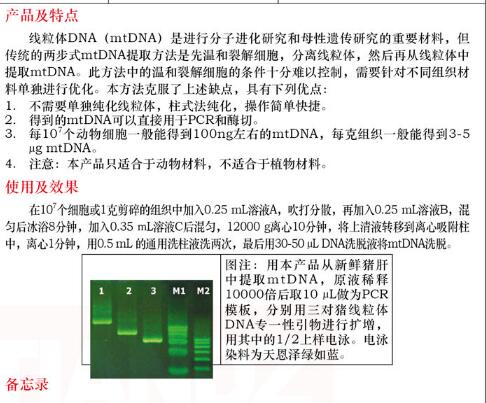 产品及特点

线粒体DNA（mtDNA）是进行分子进化研究和母性遗传研究的重要材料，但传统的两步式mtDNA提取方法是先温和裂解细胞，分离线粒体，然后再从线粒体中提取mtDNA。此方法中的温和裂解细胞的条件十分难以控制，需要针对不同组织材料单独进行优化。本方法克服了上述缺点，具有下列优点：

1. 不需要单独纯化线粒体，柱式法纯化，操作简单快捷。
2. 得到的mtDNA可以直接用于PCR和酶切。
3. 每$10^7$个动物细胞一般能得到100ng左右的mtDNA，每克组织一般能得到3-5 μg mtDNA。
4. 注意：本产品只适合于动物材料，不适合于植物材料。

使用及效果

在$10^7$个细胞或1克剪碎的组织中加入0.25 mL溶液A，吹打分散，再加入0.25 mL溶液B，混匀后冰浴8分钟，加入0.35 mL溶液C后混匀，12000 g离心10分钟，将上清液转移到离心吸附柱中，离心1分钟，用0.5 mL 的通用洗柱液洗两次，最后用30-50 μL DNA洗脱液将mtDNA洗脱。

1 2 3 M1 M2

图注：用本产品从新鲜猪肝中提取mtDNA，原液稀释10000倍后取10 μL做为PCR模板，分别用三对猪线粒体DNA专一性引物进行扩增，用其中的1/2上样电泳。电泳染料为天恩泽绿如蓝。

备忘录